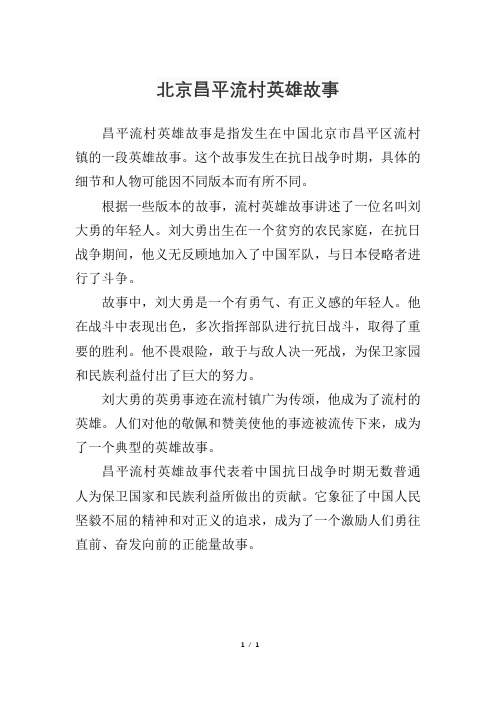 北京昌平流村英雄故事

昌平流村英雄故事是指发生在中国北京市昌平区流村镇的一段英雄故事。这个故事发生在抗日战争时期，具体的细节和人物可能因不同版本而有所不同。

根据一些版本的故事，流村英雄故事讲述了一位名叫刘大勇的年轻人。刘大勇出生在一个贫穷的农民家庭，在抗日战争期间，他义无反顾地加入了中国军队，与日本侵略者进行了斗争。

故事中，刘大勇是一个有勇气、有正义感的年轻人。他在战斗中表现出色，多次指挥部队进行抗日战斗，取得了重要的胜利。他不畏艰险，敢于与敌人决一死战，为保卫家园和民族利益付出了巨大的努力。

刘大勇的英勇事迹在流村镇广为传颂，他成为了流村的英雄。人们对他的敬佩和赞美使他的事迹被流传下来，成为了一个典型的英雄故事。

昌平流村英雄故事代表着中国抗日战争时期无数普通人为保卫国家和民族利益所做出的贡献。它象征了中国人民坚毅不屈的精神和对正义的追求，成为了一个激励人们勇往直前、奋发向前的正能量故事。

1 / 1